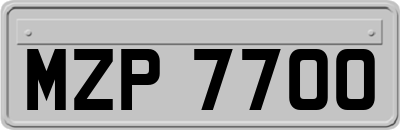 MZP 7700